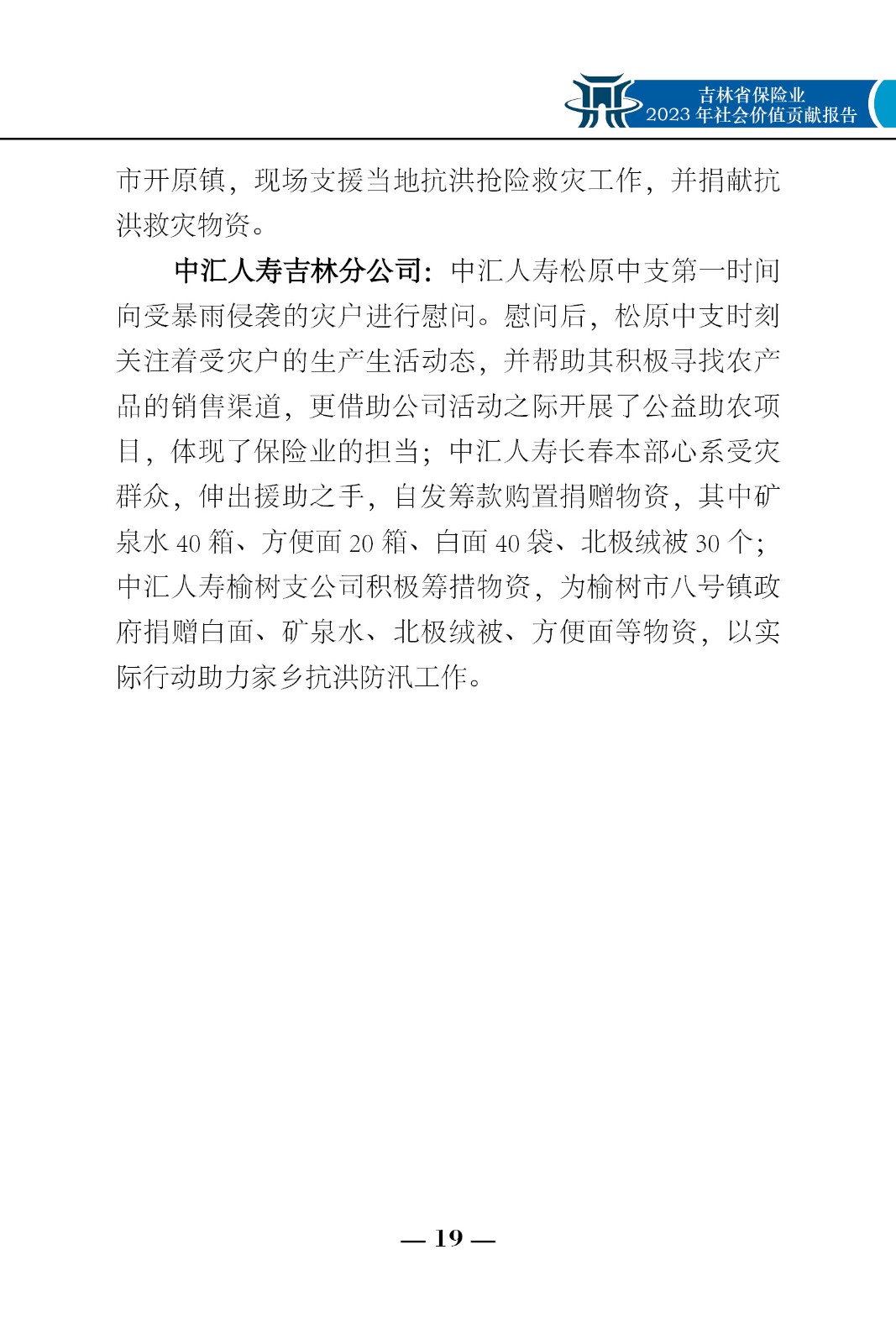 吉林省保险业
2023 年社会价值贡献报告

市开原镇，现场支援当地抗洪抢险救灾工作，并捐献抗洪救灾物资。

中汇人寿吉林分公司：中汇人寿松原中支第一时间向受暴雨侵袭的灾户进行慰问。慰问后，松原中支时刻关注着受灾户的生产生活动态，并帮助其积极寻找农产品的销售渠道，更借助公司活动之际开展了公益助农项目，体现了保险业的担当；中汇人寿长春本部心系受灾群众，伸出援助之手，自发筹款购置捐赠物资，其中矿泉水 40 箱、方便面 20 箱、白面 40 袋、北极绒被 30 个；中汇人寿榆树支公司积极筹措物资，为榆树市八号镇政府捐赠白面、矿泉水、北极绒被、方便面等物资，以实际行动助力家乡抗洪防汛工作。

— 19 —